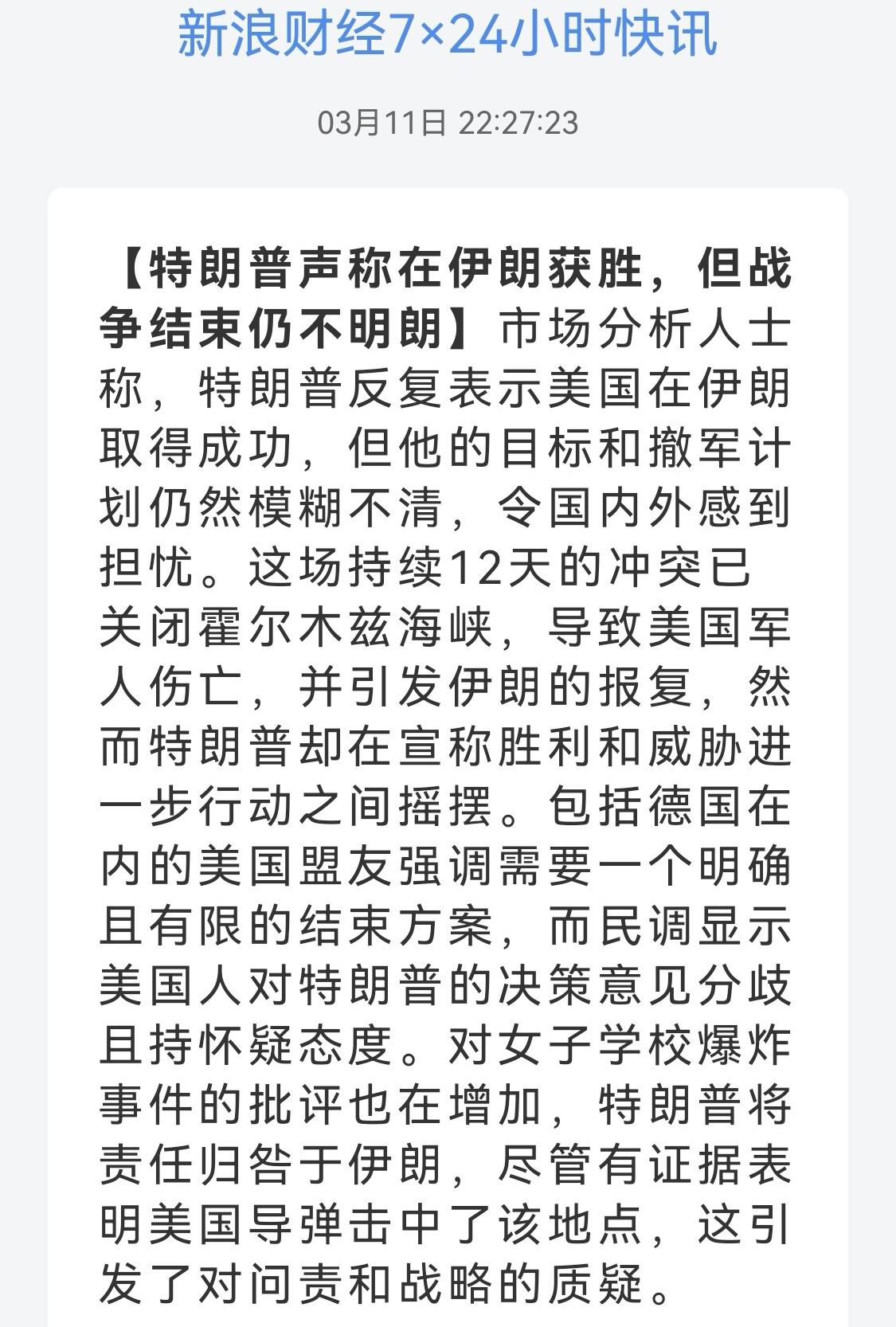 新浪财经7×24小时快讯

03月11日 22:27:23

【特朗普声称在伊朗获胜，但战争结束仍不明朗】市场分析人士称，特朗普反复表示美国在伊朗取得成功，但他的目标和撤军计划仍然模糊不清，令国内外感到担忧。这场持续12天的冲突已关闭霍尔木兹海峡，导致美国军人伤亡，并引发伊朗的报复，然而特朗普却在宣称胜利和威胁进一步行动之间摇摆。包括德国在内的美国盟友强调需要一个明确且有限的结束方案，而民调显示美国人对特朗普的决策意见分歧且持怀疑态度。对女子学校爆炸事件的批评也在增加，特朗普将责任归咎于伊朗，尽管有证据表明美国导弹击中了该地点，这引发了对问责和战略的质疑。